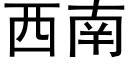 西南